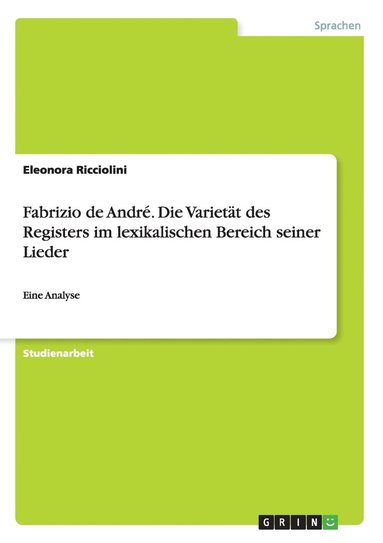 Sprachen

Eleonora Ricciolini

Fabrizio de André. Die Varietät des Registers im lexikalischen Bereich seiner Lieder

Eine Analyse

Studienarbeit

GRIN